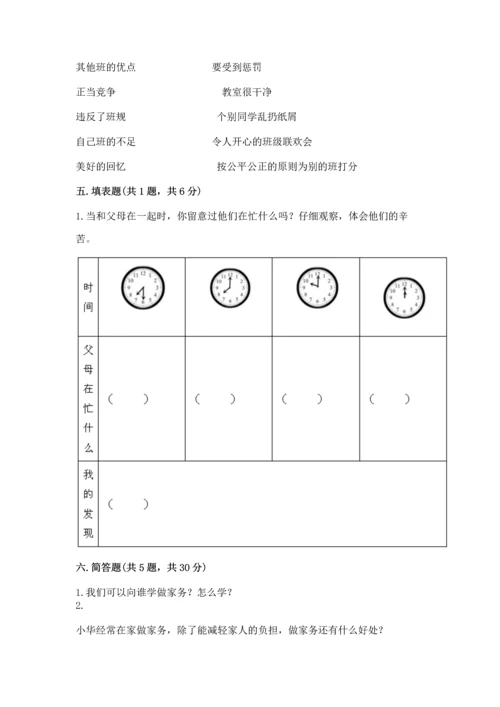 其他班的优点　　　　　　要受到惩罚

正当竞争　　　　　　　　教室很干净

违反了班规　　　　　　　个别同学乱扔纸屑

自己班的不足　　　　　　令人开心的班级联欢会

美好的回忆　　　　　　　按公平公正的原则为别的班打分

五. 填表题(共 1 题，共 6 分)

1. 当和父母在一起时，你留意过他们在忙什么吗？仔细观察，体会他们的辛苦。

| 时间 | | | | |
|---|---|---|---|---|
| 父母在忙什么 | （　　） | （　　） | （　　） | （　　） |
| 我的发现 | （　　） | | | |

六. 简答题(共 5 题，共 30 分)

1. 我们可以向谁学做家务？怎么学？
2.

小华经常在家做家务，除了能减轻家人的负担，做家务还有什么好处？